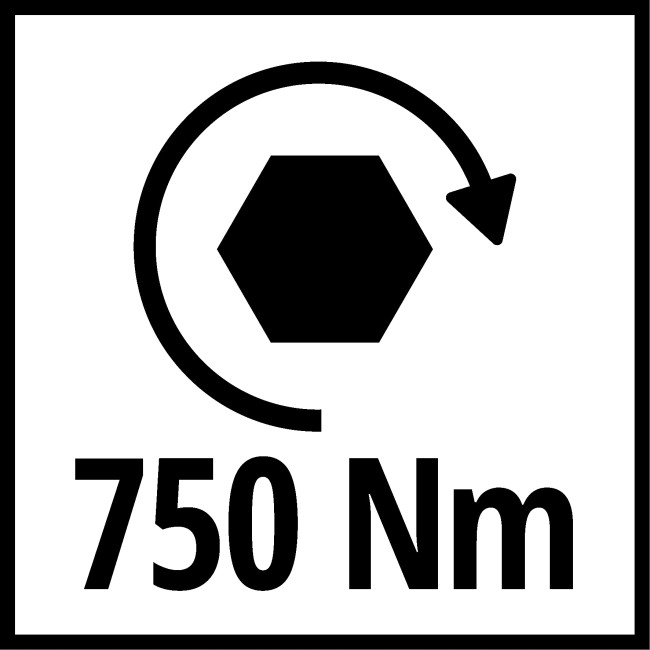 750 Nm